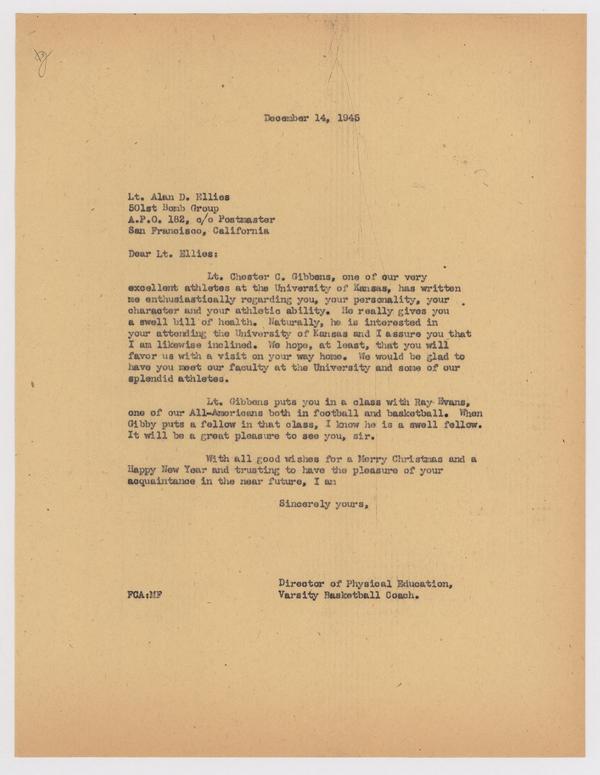 December 14, 1945

Lt. Alan D. Ellies
501st Bomb Group
A.P.O. 182, c/o Postmaster
San Francisco, California

Dear Lt. Ellies:

Lt. Chester C. Gibbens, one of our very excellent athletes at the University of Kansas, has written me enthusiastically regarding you, your personality, your character and your athletic ability. He really gives you a swell bill of health. Naturally, he is interested in your attending the University of Kansas and I assure you that I am likewise inclined. We hope, at least, that you will favor us with a visit on your way home. We would be glad to have you meet our faculty at the University and some of our splendid athletes.

Lt. Gibbens puts you in a class with Ray Evans, one of our All-Americans both in football and basketball. When Gibby puts a fellow in that class, I know he is a swell fellow. It will be a great pleasure to see you, sir.

With all good wishes for a Merry Christmas and a Happy New Year and trusting to have the pleasure of your acquaintance in the near future, I am

Sincerely yours,

Director of Physical Education,
Varsity Basketball Coach.

FCA:MF